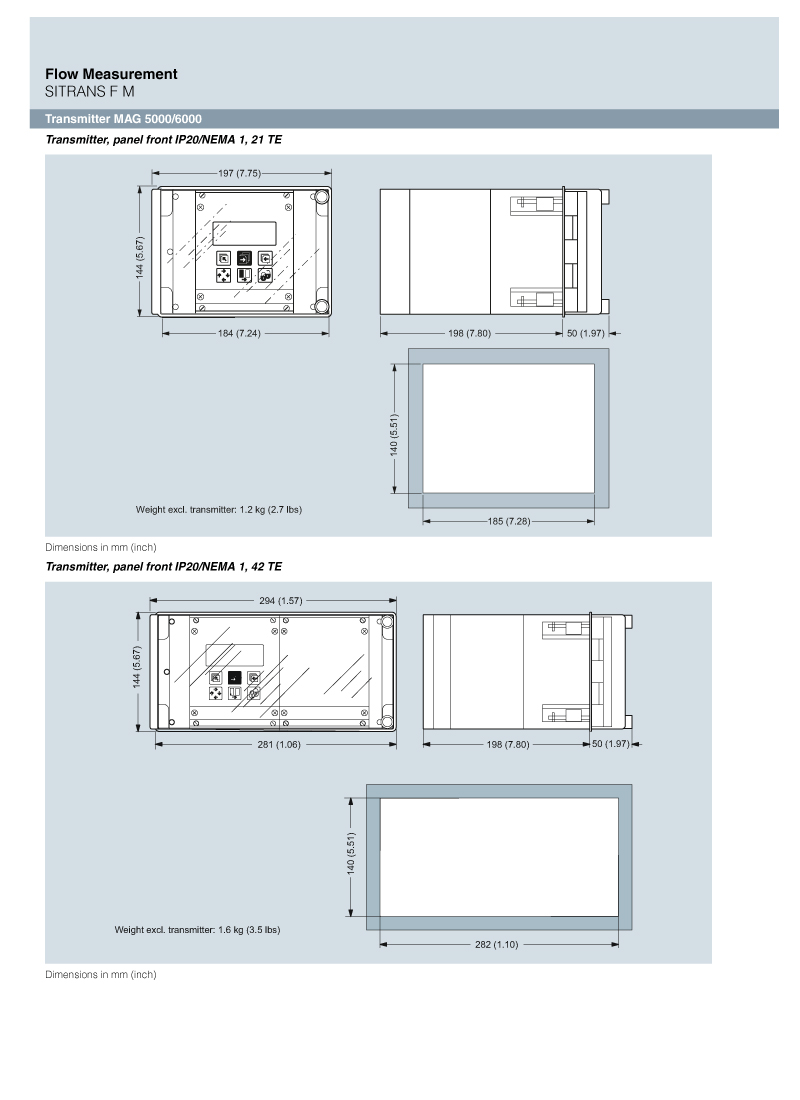 Flow Measurement
SITRANS F M

Transmitter MAG 5000/6000

Transmitter, panel front IP20/NEMA 1, 21 TE

197 (7.75)

144 (5.67)

184 (7.24)

198 (7.80)

50 (1.97)

140 (5.51)

185 (7.28)

Weight excl. transmitter: 1.2 kg (2.7 lbs)

Dimensions in mm (inch)

Transmitter, panel front IP20/NEMA 1, 42 TE

294 (1.57)

144 (5.67)

281 (1.06)

198 (7.80)

50 (1.97)

140 (5.51)

282 (1.10)

Weight excl. transmitter: 1.6 kg (3.5 lbs)

Dimensions in mm (inch)